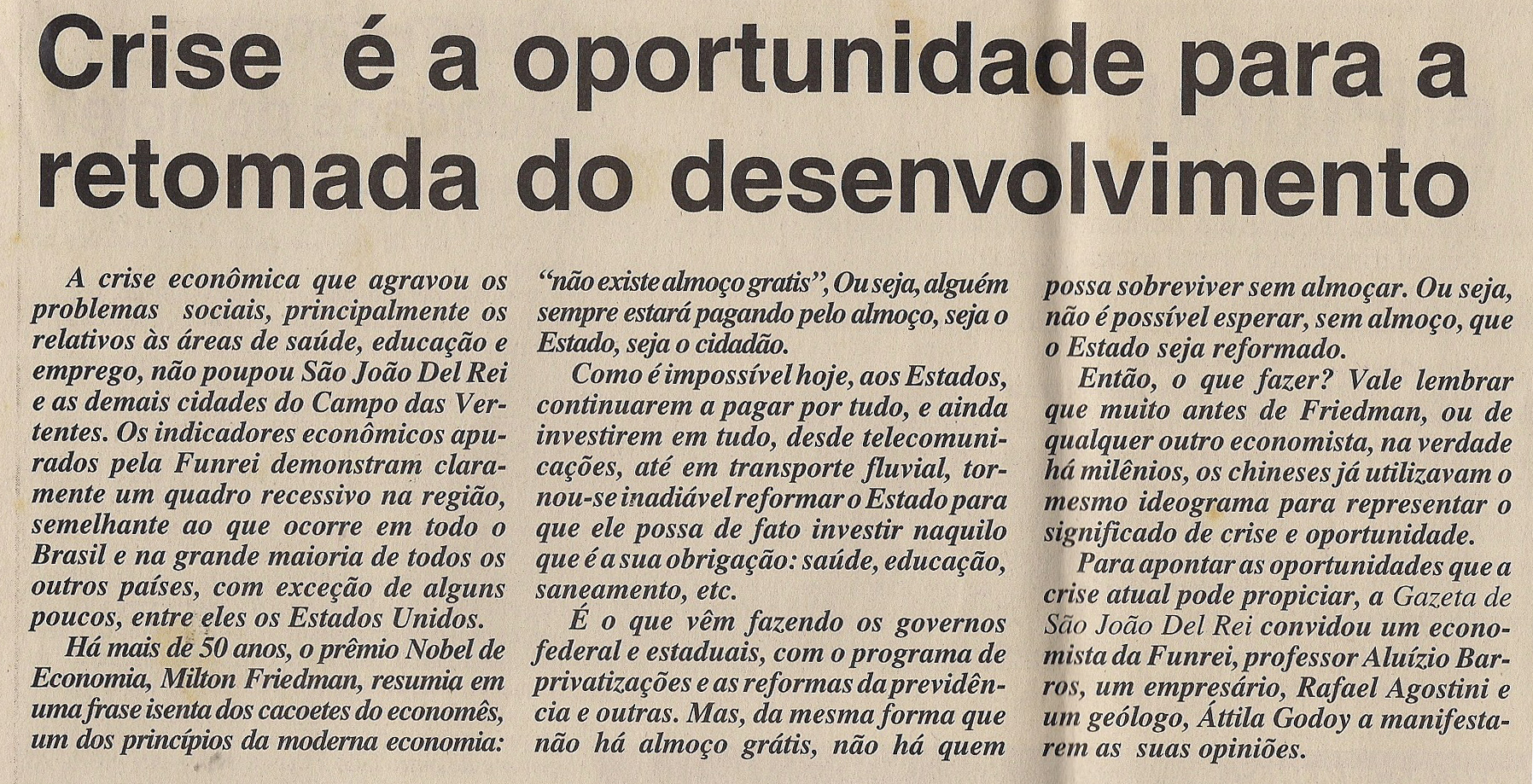 Crise é a oportunidade para a retomada do desenvolvimento

A crise econômica que agravou os problemas sociais, principalmente os relativos às áreas de saúde, educação e emprego, não poupou São João Del Rei e as demais cidades do Campo das Vertentes. Os indicadores econômicos apurados pela Funrei demonstram claramente um quadro recessivo na região, semelhante ao que ocorre em todo o Brasil e na grande maioria de todos os outros países, com exceção de alguns poucos, entre eles os Estados Unidos.

Há mais de 50 anos, o prêmio Nobel de Economia, Milton Friedman, resumia em uma frase isenta dos cacoetes do economês, um dos princípios da moderna economia: "não existe almoço gratis", Ou seja, alguém sempre estará pagando pelo almoço, seja o Estado, seja o cidadão.

Como é impossível hoje, aos Estados, continuarem a pagar por tudo, e ainda investirem em tudo, desde telecomunicações, até em transporte fluvial, tornou-se inadiável reformar o Estado para que ele possa de fato investir naquilo que é a sua obrigação: saúde, educação, saneamento, etc.

É o que vêm fazendo os governos federal e estaduais, com o programa de privatizações e as reformas da previdência e outras. Mas, da mesma forma que não há almoço grátis, não há quem possa sobreviver sem almoçar. Ou seja, não é possível esperar, sem almoço, que o Estado seja reformado.

Então, o que fazer? Vale lembrar que muito antes de Friedman, ou de qualquer outro economista, na verdade há milênios, os chineses já utilizavam o mesmo ideograma para representar o significado de crise e oportunidade.

Para apontar as oportunidades que a crise atual pode propiciar, a Gazeta de São João Del Rei convidou um economista da Funrei, professor Aluízio Barros, um empresário, Rafael Agostini e um geólogo, Áttila Godoy a manifestarem as suas opiniões.